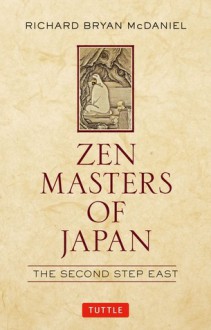 RICHARD BRYAN McDANIEL

ZEN MASTERS OF JAPAN

THE SECOND STEP EAST

TUTTLE